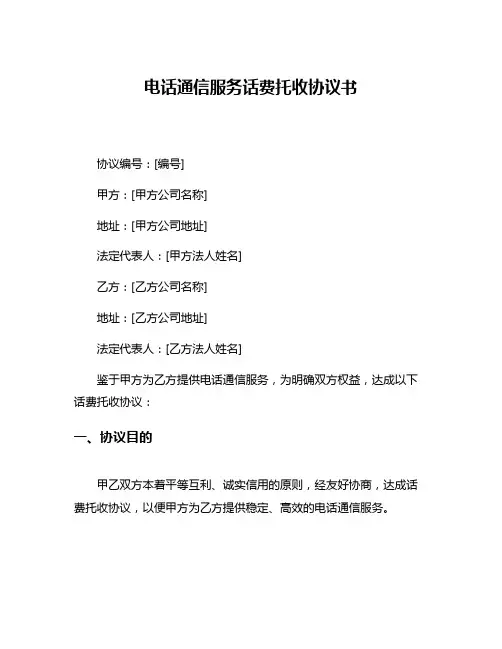 电话通信服务话费托收协议书

协议编号：[编号]

甲方：[甲方公司名称]

地址：[甲方公司地址]

法定代表人：[甲方法人姓名]

乙方：[乙方公司名称]

地址：[乙方公司地址]

法定代表人：[乙方法人姓名]

鉴于甲方为乙方提供电话通信服务，为明确双方权益，达成以下话费托收协议：

一、协议目的

甲乙双方本着平等互利、诚实信用的原则，经友好协商，达成话费托收协议，以便甲方为乙方提供稳定、高效的电话通信服务。